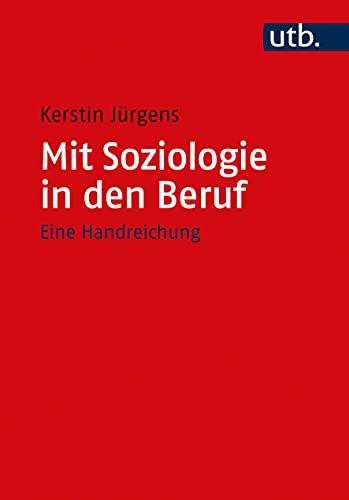 utb.

Kerstin Jürgens

Mit Soziologie in den Beruf

Eine Handreichung